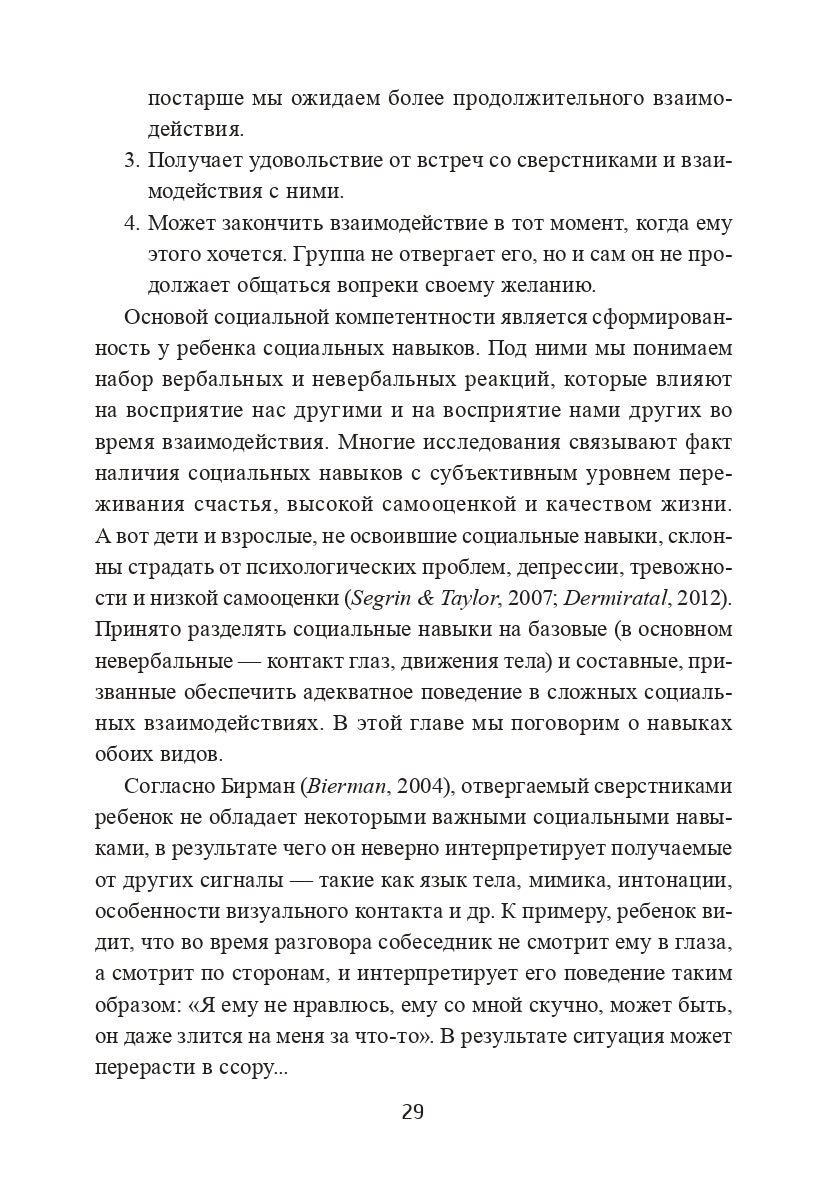 постарше мы ожидаем более продолжительного взаимодействия.

3. Получает удовольствие от встреч со сверстниками и взаимодействия с ними.

4. Может закончить взаимодействие в тот момент, когда ему этого хочется. Группа не отвергает его, но и сам он не продолжает общаться вопреки своему желанию.

Основой социальной компетентности является сформированность у ребенка социальных навыков. Под ними мы понимаем набор вербальных и невербальных реакций, которые влияют на восприятие нас другими и на восприятие нами других во время взаимодействия. Многие исследования связывают факт наличия социальных навыков с субъективным уровнем переживания счастья, высокой самооценкой и качеством жизни. А вот дети и взрослые, не освоившие социальные навыки, склонны страдать от психологических проблем, депрессии, тревожности и низкой самооценки (Segrin & Taylor, 2007; Dermiratal, 2012). Принято разделять социальные навыки на базовые (в основном невербальные — контакт глаз, движения тела) и составные, призванные обеспечить адекватное поведение в сложных социальных взаимодействиях. В этой главе мы поговорим о навыках обоих видов.

Согласно Бирман (Bierman, 2004), отвергаемый сверстниками ребенок не обладает некоторыми важными социальными навыками, в результате чего он неверно интерпретирует получаемые от других сигналы — такие как язык тела, мимика, интонации, особенности визуального контакта и др. К примеру, ребенок видит, что во время разговора собеседник не смотрит ему в глаза, а смотрит по сторонам, и интерпретирует его поведение таким образом: «Я ему не нравлюсь, ему со мной скучно, может быть, он даже злится на меня за что-то». В результате ситуация может перерасти в ссору...

29